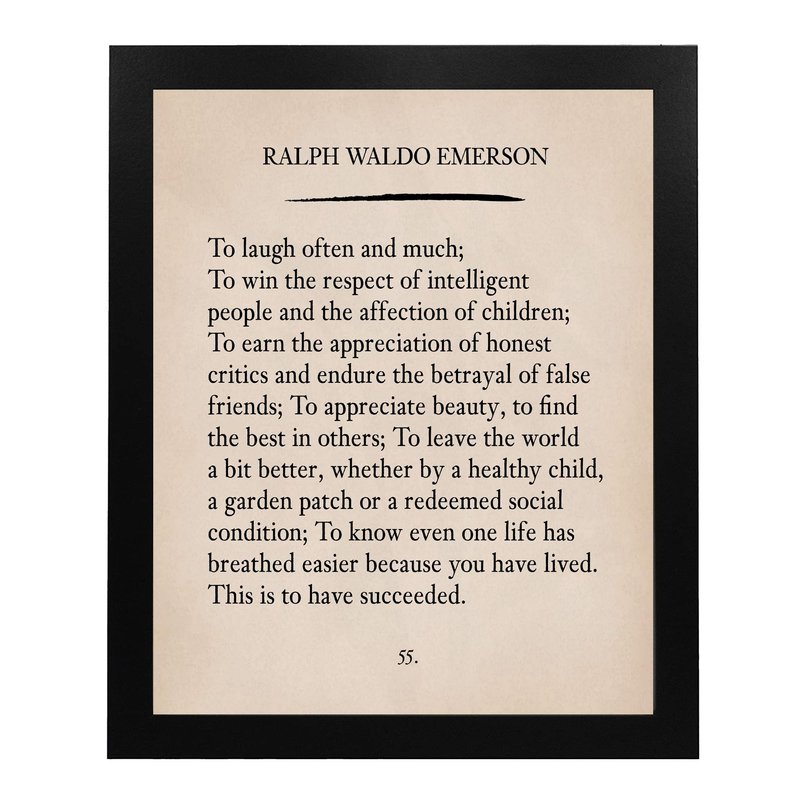 RALPH WALDO EMERSON

To laugh often and much; To win the respect of intelligent people and the affection of children; To earn the appreciation of honest critics and endure the betrayal of false friends; To appreciate beauty, to find the best in others; To leave the world a bit better, whether by a healthy child, a garden patch or a redeemed social condition; To know even one life has breathed easier because you have lived. This is to have succeeded.

55.